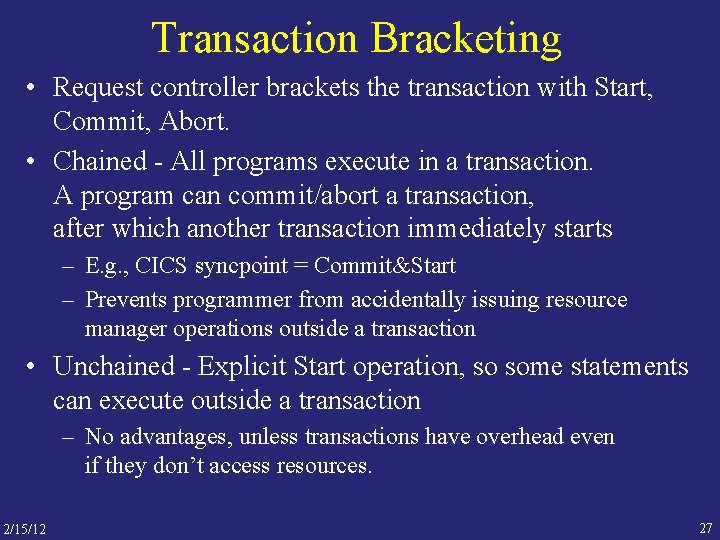 Transaction Bracketing

• Request controller brackets the transaction with Start, Commit, Abort.

• Chained - All programs execute in a transaction. A program can commit/abort a transaction, after which another transaction immediately starts

– E.g., CICS syncpoint = Commit&Start

– Prevents programmer from accidentally issuing resource manager operations outside a transaction

• Unchained - Explicit Start operation, so some statements can execute outside a transaction

– No advantages, unless transactions have overhead even if they don't access resources.

2/15/12

27